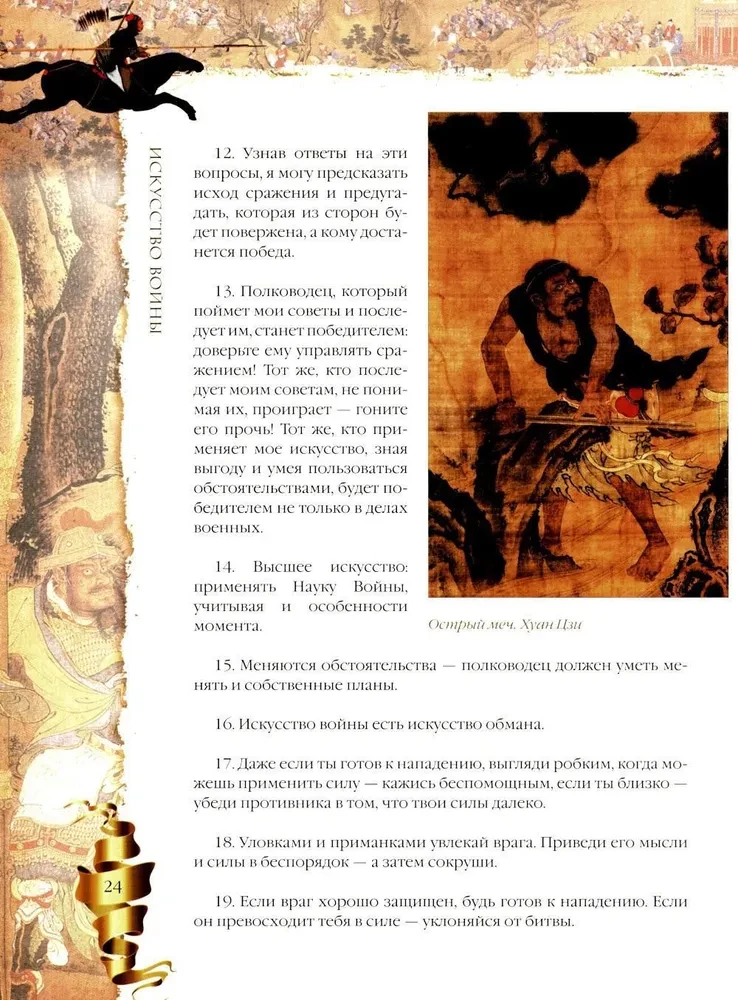 ИСКУССТВО ВОЙНЫ

12. Узнав ответы на эти вопросы, я могу предсказать исход сражения и предугадать, которая из сторон будет повержена, а кому достанется победа.

13. Полководец, который поймет мои советы и последует им, станет победителем: доверьте ему управлять сражением! Тот же, кто последует моим советам, не понимая их, проиграет — гоните его прочь! Тот же, кто применяет мое искусство, зная выгоду и умея пользоваться обстоятельствами, будет победителем не только в делах военных.

14. Высшее искусство: применять Науку Войны, учитывая и особенности момента.

Острый меч. Хуан Цзи

15. Меняются обстоятельства — полководец должен уметь менять и собственные планы.

16. Искусство войны есть искусство обмана.

17. Даже если ты готов к нападению, выгляди робким, когда можешь применить силу — кажись беспомощным, если ты близко — убеди противника в том, что твои силы далеко.

18. Уловками и приманками увлекай врага. Приведи его мысли и силы в беспорядок — а затем сокруши.

19. Если враг хорошо защищен, будь готов к нападению. Если он превосходит тебя в силе — уклоняйся от битвы.

24